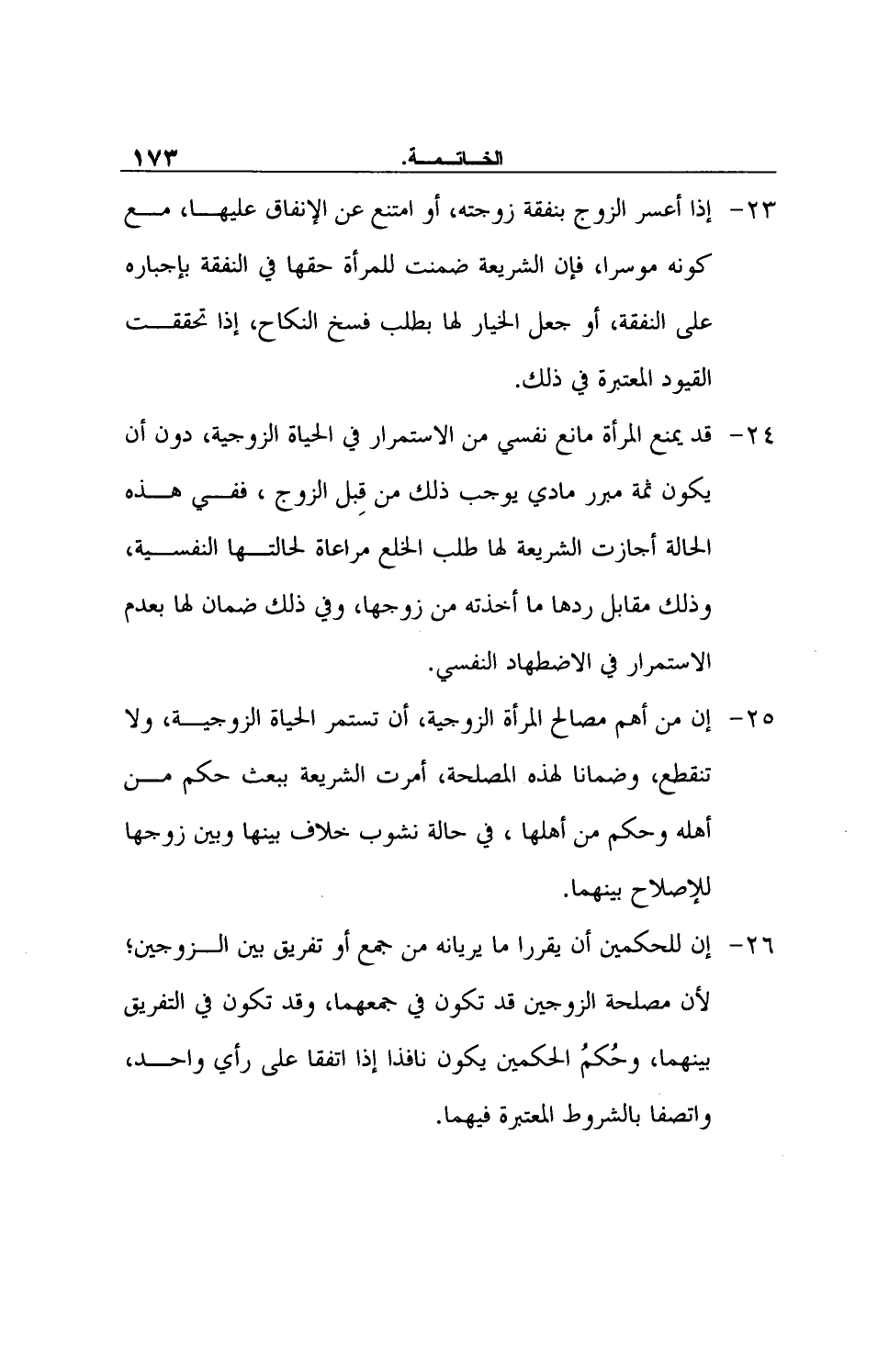 الخاتمة. ١٧٣

٢٣- إذا أعسر الزوج بنفقة زوجته، أو امتنع عن الإنفاق عليها، مع كونه موسرا، فإن الشريعة ضمنت للمرأة حقها في النفقة بإجباره على النفقة، أو جعل الخيار لها بطلب فسخ النكاح، إذا تحققت القيود المعتبرة في ذلك.

٢٤- قد يمنع المرأة مانع نفسي من الاستمرار في الحياة الزوجية، دون أن يكون ثمة مبرر مادي يوجب ذلك من قِبل الزوج ، ففي هذه الحالة أجازت الشريعة لها طلب الخلع مراعاة لحالتها النفسية، وذلك مقابل ردها ما أخذته من زوجها، وفي ذلك ضمان لها بعدم الاستمرار في الاضطهاد النفسي.

٢٥- إن من أهم مصالح المرأة الزوجية، أن تستمر الحياة الزوجية، ولا تنقطع، وضمانا لهذه المصلحة، أمرت الشريعة ببعث حكم من أهله وحكم من أهلها ، في حالة نشوب خلاف بينها وبين زوجها للإصلاح بينهما.

٢٦- إن للحكمين أن يقررا ما يريانه من جمع أو تفريق بين الزوجين؛ لأن مصلحة الزوجين قد تكون في جمعهما، وقد تكون في التفريق بينهما، وحُكمُ الحكمين يكون نافذا إذا اتفقا على رأي واحد، واتصفا بالشروط المعتبرة فيهما.